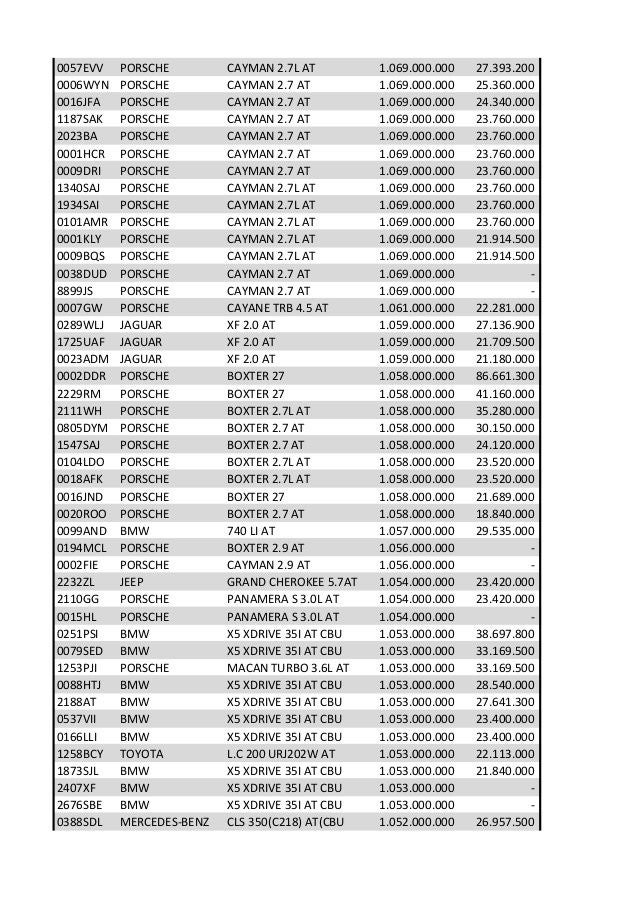 | | | | | |
|---|---|---|---|---|
| 0057EVV | PORSCHE | CAYMAN 2.7L AT | 1.069.000.000 | 27.393.200 |
| 0006WYN | PORSCHE | CAYMAN 2.7 AT | 1.069.000.000 | 25.360.000 |
| 0016JFA | PORSCHE | CAYMAN 2.7 AT | 1.069.000.000 | 24.340.000 |
| 1187SAK | PORSCHE | CAYMAN 2.7 AT | 1.069.000.000 | 23.760.000 |
| 2023BA | PORSCHE | CAYMAN 2.7 AT | 1.069.000.000 | 23.760.000 |
| 0001HCR | PORSCHE | CAYMAN 2.7 AT | 1.069.000.000 | 23.760.000 |
| 0009DRI | PORSCHE | CAYMAN 2.7 AT | 1.069.000.000 | 23.760.000 |
| 1340SAJ | PORSCHE | CAYMAN 2.7L AT | 1.069.000.000 | 23.760.000 |
| 1934SAI | PORSCHE | CAYMAN 2.7L AT | 1.069.000.000 | 23.760.000 |
| 0101AMR | PORSCHE | CAYMAN 2.7L AT | 1.069.000.000 | 23.760.000 |
| 0001KLY | PORSCHE | CAYMAN 2.7L AT | 1.069.000.000 | 21.914.500 |
| 0009BQS | PORSCHE | CAYMAN 2.7L AT | 1.069.000.000 | 21.914.500 |
| 0038DUD | PORSCHE | CAYMAN 2.7 AT | 1.069.000.000 | - |
| 8899JS | PORSCHE | CAYMAN 2.7 AT | 1.069.000.000 | - |
| 0007GW | PORSCHE | CAYANE TRB 4.5 AT | 1.061.000.000 | 22.281.000 |
| 0289WLJ | JAGUAR | XF 2.0 AT | 1.059.000.000 | 27.136.900 |
| 1725UAF | JAGUAR | XF 2.0 AT | 1.059.000.000 | 21.709.500 |
| 0023ADM | JAGUAR | XF 2.0 AT | 1.059.000.000 | 21.180.000 |
| 0002DDR | PORSCHE | BOXTER 27 | 1.058.000.000 | 86.661.300 |
| 2229RM | PORSCHE | BOXTER 27 | 1.058.000.000 | 41.160.000 |
| 2111WH | PORSCHE | BOXTER 2.7L AT | 1.058.000.000 | 35.280.000 |
| 0805DYM | PORSCHE | BOXTER 2.7 AT | 1.058.000.000 | 30.150.000 |
| 1547SAJ | PORSCHE | BOXTER 2.7 AT | 1.058.000.000 | 24.120.000 |
| 0104LDO | PORSCHE | BOXTER 2.7L AT | 1.058.000.000 | 23.520.000 |
| 0018AFK | PORSCHE | BOXTER 2.7L AT | 1.058.000.000 | 23.520.000 |
| 0016JND | PORSCHE | BOXTER 27 | 1.058.000.000 | 21.689.000 |
| 0020ROO | PORSCHE | BOXTER 2.7 AT | 1.058.000.000 | 18.840.000 |
| 0099AND | BMW | 740 LI AT | 1.057.000.000 | 29.535.000 |
| 0194MCL | PORSCHE | BOXTER 2.9 AT | 1.056.000.000 | - |
| 0002FIE | PORSCHE | CAYMAN 2.9 AT | 1.056.000.000 | - |
| 2232ZL | JEEP | GRAND CHEROKEE 5.7AT | 1.054.000.000 | 23.420.000 |
| 2110GG | PORSCHE | PANAMERA S 3.0L AT | 1.054.000.000 | 23.420.000 |
| 0015HL | PORSCHE | PANAMERA S 3.0L AT | 1.054.000.000 | - |
| 0251PSI | BMW | X5 XDRIVE 35I AT CBU | 1.053.000.000 | 38.697.800 |
| 0079SED | BMW | X5 XDRIVE 35I AT CBU | 1.053.000.000 | 33.169.500 |
| 1253PJI | PORSCHE | MACAN TURBO 3.6L AT | 1.053.000.000 | 33.169.500 |
| 0088HTJ | BMW | X5 XDRIVE 35I AT CBU | 1.053.000.000 | 28.540.000 |
| 2188AT | BMW | X5 XDRIVE 35I AT CBU | 1.053.000.000 | 27.641.300 |
| 0537VII | BMW | X5 XDRIVE 35I AT CBU | 1.053.000.000 | 23.400.000 |
| 0166LLI | BMW | X5 XDRIVE 35I AT CBU | 1.053.000.000 | 23.400.000 |
| 1258BCY | TOYOTA | L.C 200 URJ202W AT | 1.053.000.000 | 22.113.000 |
| 1873SJL | BMW | X5 XDRIVE 35I AT CBU | 1.053.000.000 | 21.840.000 |
| 2407XF | BMW | X5 XDRIVE 35I AT CBU | 1.053.000.000 | - |
| 2676SBE | BMW | X5 XDRIVE 35I AT CBU | 1.053.000.000 | - |
| 0388SDL | MERCEDES-BENZ | CLS 350(C218) AT(CBU | 1.052.000.000 | 26.957.500 |